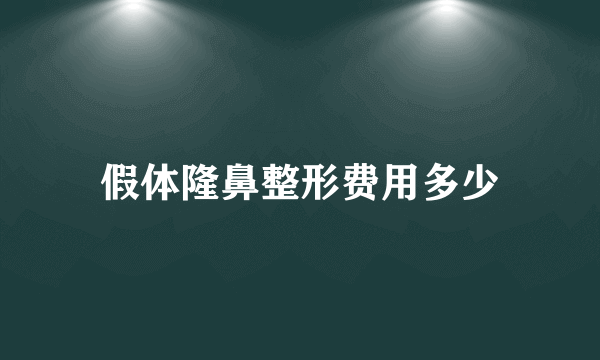 假体隆鼻整形费用多少